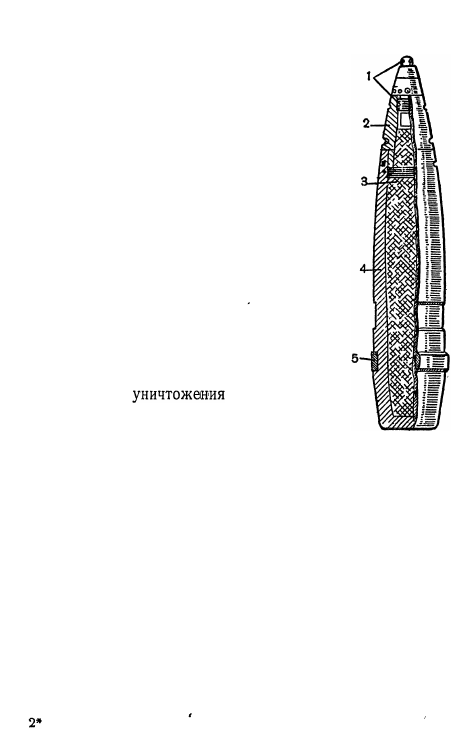 1
2
3
4
5

уничтожения

2*